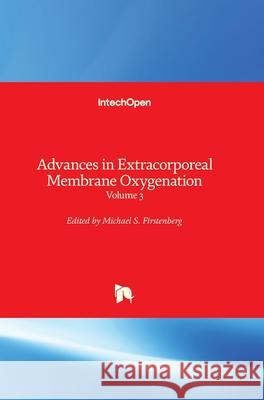 IntechOpen

Advances in Extracorporeal Membrane Oxygenation
Volume 3

Edited by Michael S. Firstenberg

Kraina Książek